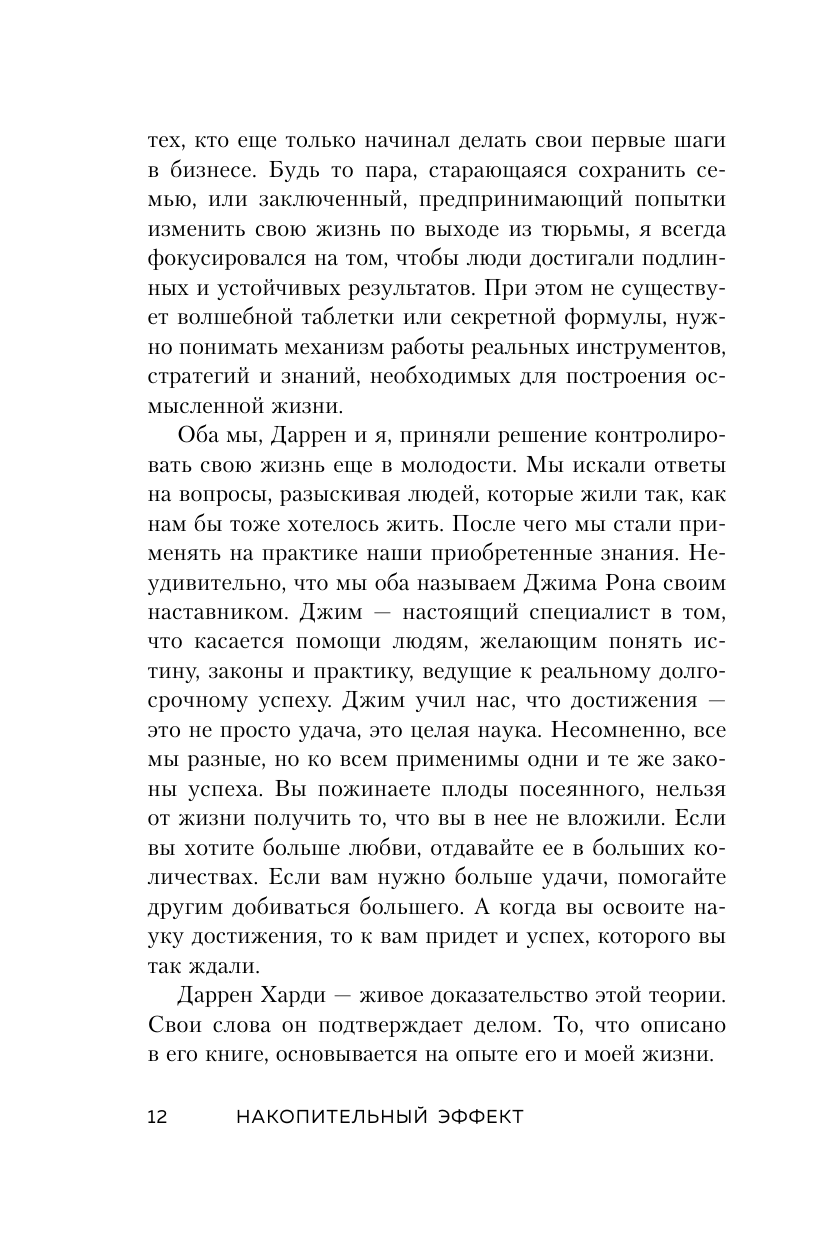 тех, кто еще только начинал делать свои первые шаги в бизнесе. Будь то пара, старающаяся сохранить семью, или заключенный, предпринимающий попытки изменить свою жизнь по выходе из тюрьмы, я всегда фокусировался на том, чтобы люди достигали подлинных и устойчивых результатов. При этом не существует волшебной таблетки или секретной формулы, нужно понимать механизм работы реальных инструментов, стратегий и знаний, необходимых для построения осмысленной жизни.

Оба мы, Даррен и я, приняли решение контролировать свою жизнь еще в молодости. Мы искали ответы на вопросы, разыскивая людей, которые жили так, как нам бы тоже хотелось жить. После чего мы стали применять на практике наши приобретенные знания. Неудивительно, что мы оба называем Джима Рона своим наставником. Джим — настоящий специалист в том, что касается помощи людям, желающим понять истину, законы и практику, ведущие к реальному долгосрочному успеху. Джим учил нас, что достижения — это не просто удача, это целая наука. Несомненно, все мы разные, но ко всем применимы одни и те же законы успеха. Вы пожинаете плоды посеянного, нельзя от жизни получить то, что вы в нее не вложили. Если вы хотите больше любви, отдавайте ее в больших количествах. Если вам нужно больше удачи, помогайте другим добиваться большего. А когда вы освоите науку достижения, то к вам придет и успех, которого вы так ждали.

Даррен Харди — живое доказательство этой теории. Свои слова он подтверждает делом. То, что описано в его книге, основывается на опыте его и моей жизни.

12 НАКОПИТЕЛЬНЫЙ ЭФФЕКТ